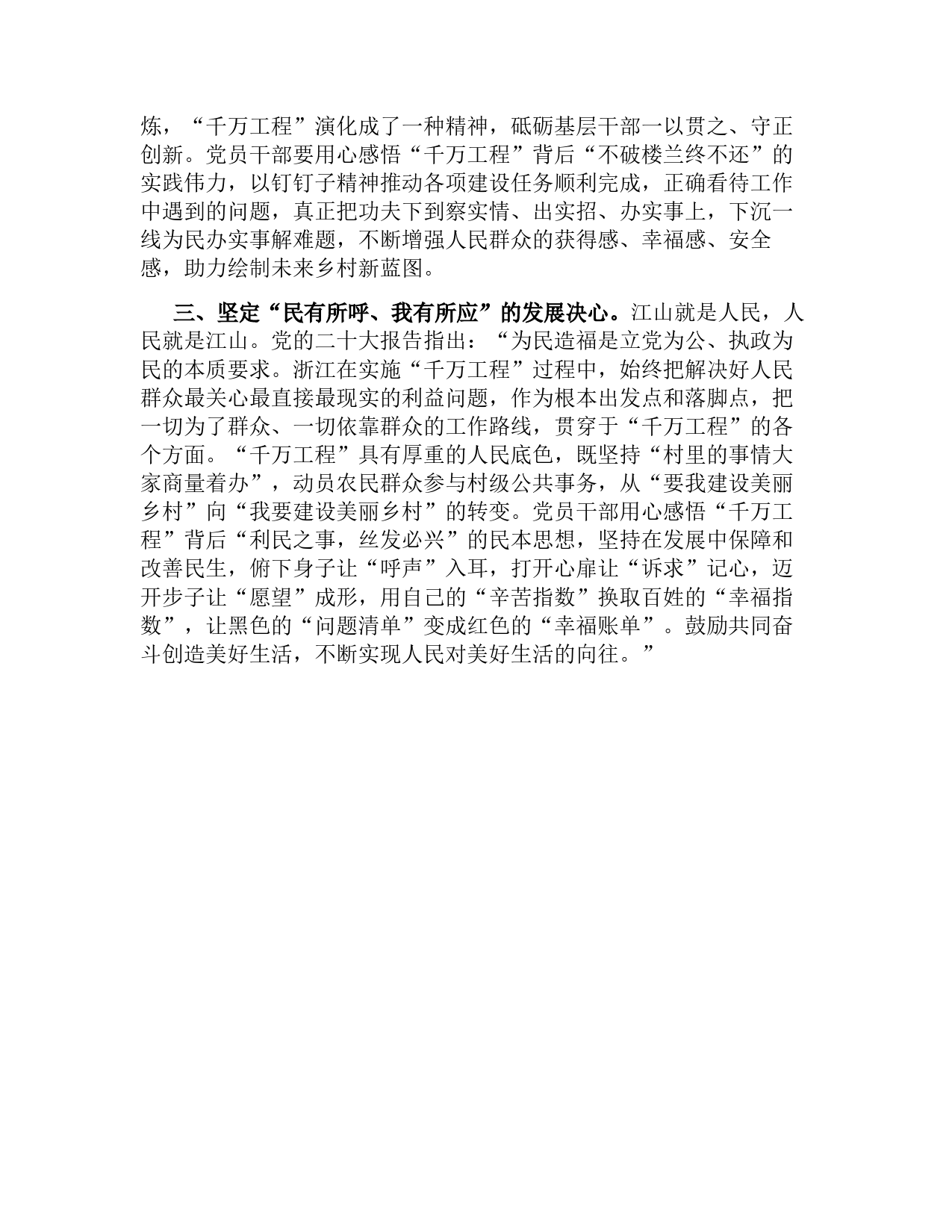 炼，“千万工程”演化成了一种精神，砥砺基层干部一以贯之、守正创新。党员干部要用心感悟“千万工程”背后“不破楼兰终不还”的实践伟力，以钉钉子精神推动各项建设任务顺利完成，正确看待工作中遇到的问题，真正把功夫下到察实情、出实招、办实事上，下沉一线为民办实事解难题，不断增强人民群众的获得感、幸福感、安全感，助力绘制未来乡村新蓝图。

三、坚定“民有所呼、我有所应”的发展决心。江山就是人民，人民就是江山。党的二十大报告指出：“为民造福是立党为公、执政为民的本质要求。浙江在实施“千万工程”过程中，始终把解决好人民群众最关心最直接最现实的利益问题，作为根本出发点和落脚点，把一切为了群众、一切依靠群众的工作路线，贯穿于“千万工程”的各个方面。“千万工程”具有厚重的人民底色，既坚持“村里的事情大家商量着办”，动员农民群众参与村级公共事务，从“要我建设美丽乡村”向“我要建设美丽乡村”的转变。党员干部用心感悟“千万工程”背后“利民之事，丝发必兴”的民本思想，坚持在发展中保障和改善民生，俯下身子让“呼声”入耳，打开心扉让“诉求”记心，迈开步子让“愿望”成形，用自己的“辛苦指数”换取百姓的“幸福指数”，让黑色的“问题清单”变成红色的“幸福账单”。鼓励共同奋斗创造美好生活，不断实现人民对美好生活的向往。”